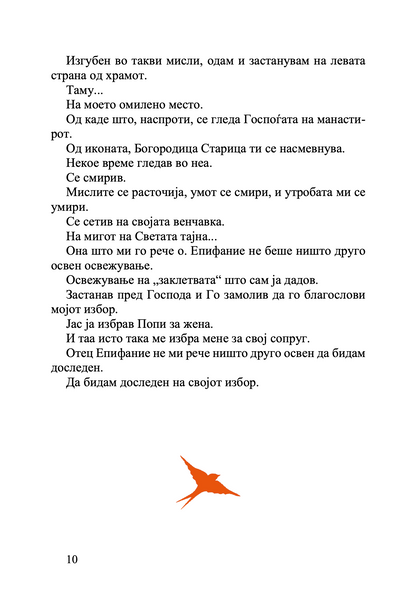 Изгубен во такви мисли, одам и застанувам на левата страна од храмот.

Таму...

На моето омилено место.

Од каде што, наспроти, се гледа Госпоѓата на манастирот.

Од иконата, Богородица Старица ти се насмевнува.

Некое време гледав во неа.

Се смирив.

Мислите се расточија, умот се смири, и утробата ми се умири.

Се сетив на својата венчавка.

На мигот на Светата тајна...

Она што ми го рече о. Епифание не беше ништо друго освен освежување.

Освежување на „заклетвата“ што сам ја дадов.

Застанав пред Господа и Го замолив да го благослови мојот избор.

Јас ја избрав Попи за жена.

И таа исто така ме избра мене за свој сопруг.

Отец Епифание не ми рече ништо друго освен да бидам доследен.

Да бидам доследен на својот избор.

10